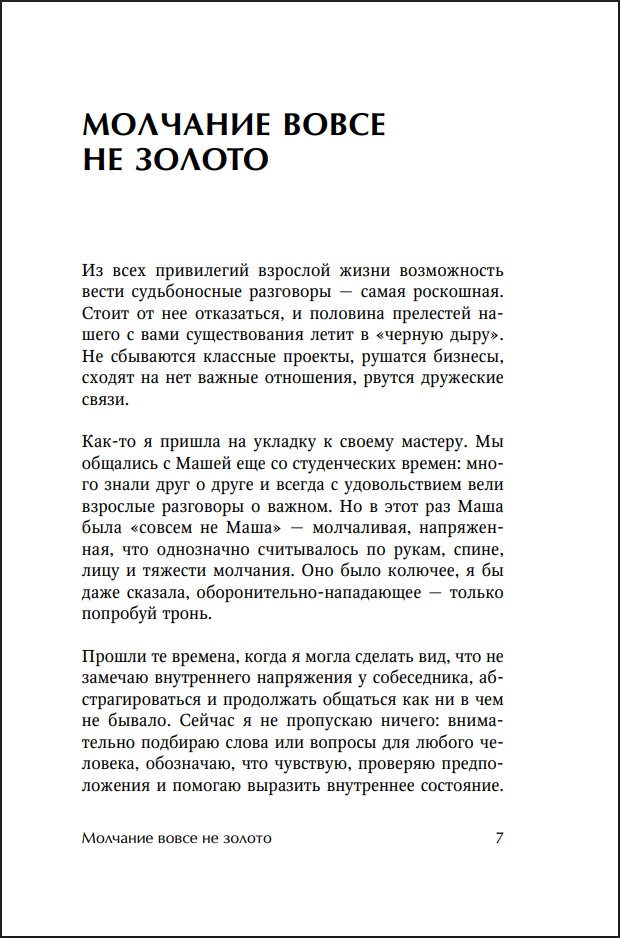 МОЛЧАНИЕ ВОВСЕ НЕ ЗОЛОТО

Из всех привилегий взрослой жизни возможность вести судьбоносные разговоры — самая роскошная. Стоит от нее отказаться, и половина прелестей нашего с вами существования летит в «черную дыру». Не сбываются классные проекты, рушатся бизнесы, сходят на нет важные отношения, рвутся дружеские связи.

Как-то я пришла на укладку к своему мастеру. Мы общались с Машей еще со студенческих времен: много знали друг о друге и всегда с удовольствием вели взрослые разговоры о важном. Но в этот раз Маша была «совсем не Маша» — молчаливая, напряженная, что однозначно считывалось по рукам, спине, лицу и тяжести молчания. Оно было колючее, я бы даже сказала, оборонительно-нападающее — только попробуй тронь.

Прошли те времена, когда я могла сделать вид, что не замечаю внутреннего напряжения у собеседника, абстрагироваться и продолжать общаться как ни в чем не бывало. Сейчас я не пропускаю ничего: внимательно подбираю слова или вопросы для любого человека, обозначаю, что чувствую, проверяю предположения и помогаю выразить внутреннее состояние.

Молчание вовсе не золото 7